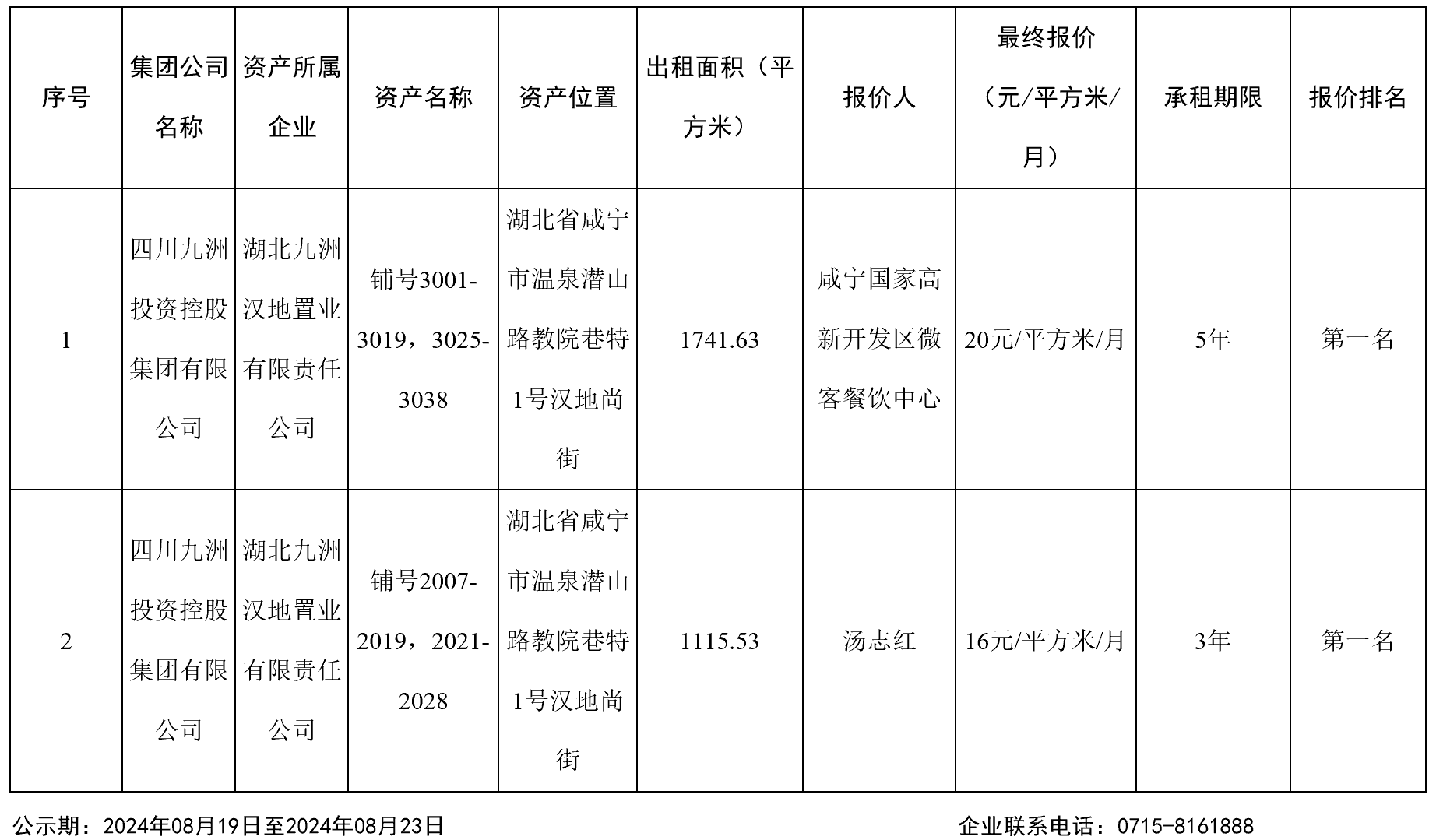 | 序号 | 集团公司名称 | 资产所属企业 | 资产名称 | 资产位置 | 出租面积（平方米） | 报价人 | 最终报价（元/平方米/月） | 承租期限 | 报价排名 |
|---|---|---|---|---|---|---|---|---|---|
| 1 | 四川九洲投资控股集团有限公司 | 湖北九洲汉地置业有限责任公司 | 铺号3001-3019，3025-3038 | 湖北省咸宁市温泉潜山路教院巷特1号汉地尚街 | 1741.63 | 咸宁国家高新开发区微客餐饮中心 | 20元/平方米/月 | 5年 | 第一名 |
| 2 | 四川九洲投资控股集团有限公司 | 湖北九洲汉地置业有限责任公司 | 铺号2007-2019，2021-2028 | 湖北省咸宁市温泉潜山路教院巷特1号汉地尚街 | 1115.53 | 汤志红 | 16元/平方米/月 | 3年 | 第一名 |

公示期：2024年08月19日至2024年08月23日 企业联系电话：0715-8161888